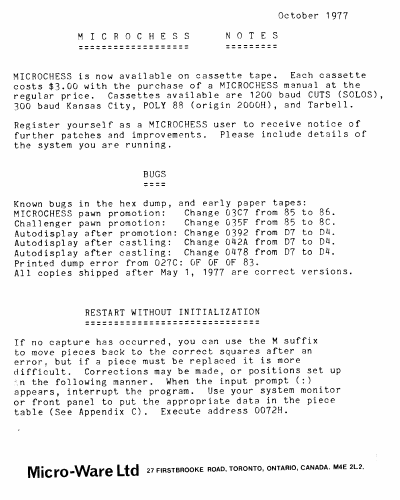 October 1977

M I C R O C H E S S    N O T E S
===================    =========

MICROCHESS is now available on cassette tape. Each cassette costs $3.00 with the purchase of a MICROCHESS manual at the regular price. Cassettes available are 1200 baud CUTS (SOLOS), 300 baud Kansas City, POLY 88 (origin 2000H), and Tarbell.

Register yourself as a MICROCHESS user to receive notice of further patches and improvements. Please include details of the system you are running.

BUGS
====

Known bugs in the hex dump, and early paper tapes:
MICROCHESS pawn promotion:   Change 03C7 from 85 to 86.
Challenger pawn promotion:   Change 035F from 85 to 8C.
Autodisplay after promotion: Change 0392 from D7 to D4.
Autodisplay after castling:  Change 042A from D7 to D4.
Autodisplay after castling:  Change 0478 from D7 to D4.
Printed dump error from 027C: 0F 0F 0F 83.
All copies shipped after May 1, 1977 are correct versions.

RESTART WITHOUT INITIALIZATION
==============================

If no capture has occurred, you can use the M suffix to move pieces back to the correct squares after an error, but if a piece must be replaced it is more difficult. Corrections may be made, or positions set up in the following manner. When the input prompt (:) appears, interrupt the program. Use your system monitor or front panel to put the appropriate data in the piece table (See Appendix C). Execute address 0072H.

Micro-Ware Ltd 27 FIRSTBROOKE ROAD, TORONTO, ONTARIO, CANADA. M4E 2L2.